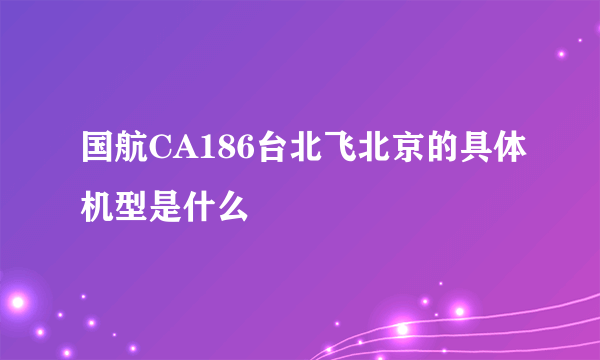 国航CA186台北飞北京的具体机型是什么